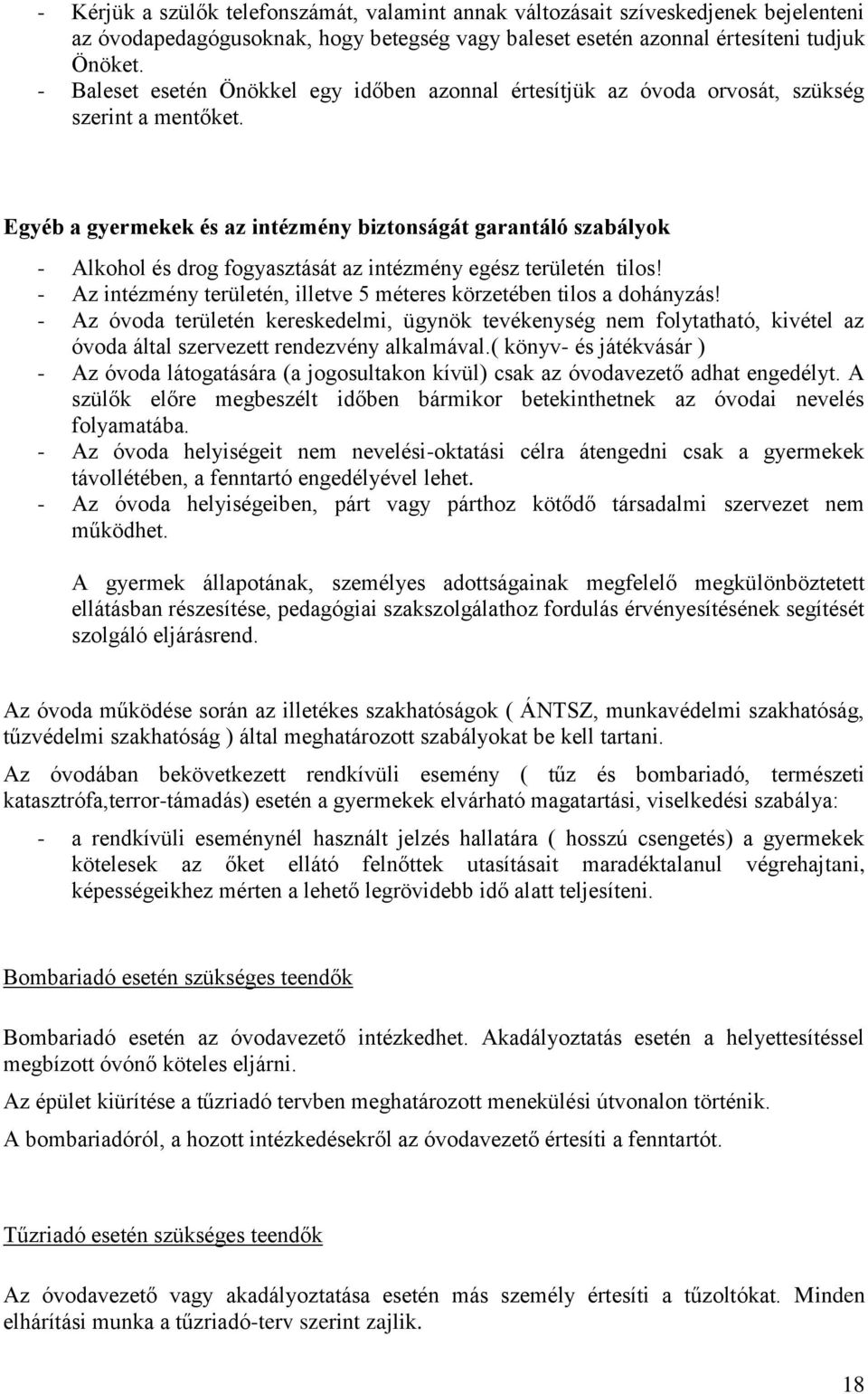 - Kérjük a szülők telefonszámát, valamint annak változásait szíveskedjenek bejelenteni az óvodapedagógusoknak, hogy betegség vagy baleset esetén azonnal értesíteni tudjuk Önöket.
- Baleset esetén Önökkel egy időben azonnal értesítjük az óvoda orvosát, szükség szerint a mentőket.

Egyéb a gyermekek és az intézmény biztonságát garantáló szabályok

- Alkohol és drog fogyasztását az intézmény egész területén tilos!
- Az intézmény területén, illetve 5 méteres körzetében tilos a dohányzás!
- Az óvoda területén kereskedelmi, ügynök tevékenység nem folytatható, kivétel az óvoda által szervezett rendezvény alkalmával.( könyv- és játékvásár )
- Az óvoda látogatására (a jogosultakon kívül) csak az óvodavezető adhat engedélyt. A szülők előre megbeszélt időben bármikor betekinthetnek az óvodai nevelés folyamatába.
- Az óvoda helyiségeit nem nevelési-oktatási célra átengedni csak a gyermekek távollétében, a fenntartó engedélyével lehet.
- Az óvoda helyiségeiben, párt vagy párthoz kötődő társadalmi szervezet nem működhet.

A gyermek állapotának, személyes adottságainak megfelelő megkülönböztetett ellátásban részesítése, pedagógiai szakszolgálathoz fordulás érvényesítésének segítését szolgáló eljárásrend.

Az óvoda működése során az illetékes szakhatóságok ( ÁNTSZ, munkavédelmi szakhatóság, tűzvédelmi szakhatóság ) által meghatározott szabályokat be kell tartani.

Az óvodában bekövetkezett rendkívüli esemény ( tűz és bombariadó, természeti katasztrófa,terror-támadás) esetén a gyermekek elvárható magatartási, viselkedési szabálya:

- a rendkívüli eseménynél használt jelzés hallatára ( hosszú csengetés) a gyermekek kötelesek az őket ellátó felnőttek utasításait maradéktalanul végrehajtani, képességeikhez mérten a lehető legrövidebb idő alatt teljesíteni.

Bombariadó esetén szükséges teendők

Bombariadó esetén az óvodavezető intézkedhet. Akadályoztatás esetén a helyettesítéssel megbízott óvónő köteles eljárni.

Az épület kiürítése a tűzriadó tervben meghatározott menekülési útvonalon történik.

A bombariadóról, a hozott intézkedésekről az óvodavezető értesíti a fenntartót.

Tűzriadó esetén szükséges teendők

Az óvodavezető vagy akadályoztatása esetén más személy értesíti a tűzoltókat. Minden elhárítási munka a tűzriadó-terv szerint zajlik.

18